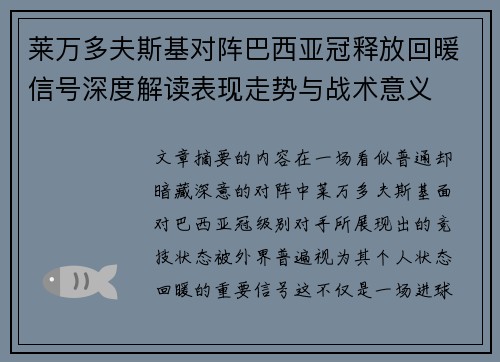 莱万多夫斯基对阵巴西亚冠释放回暖信号深度解读表现走势与战术意义

文章摘要的内容在一场看似普通却暗藏深意的对阵中莱万多夫斯基面对巴西亚冠级别对手所展现出的竞技状态被外界普遍视为其个人状态回暖的重要信号这不仅是一场进球